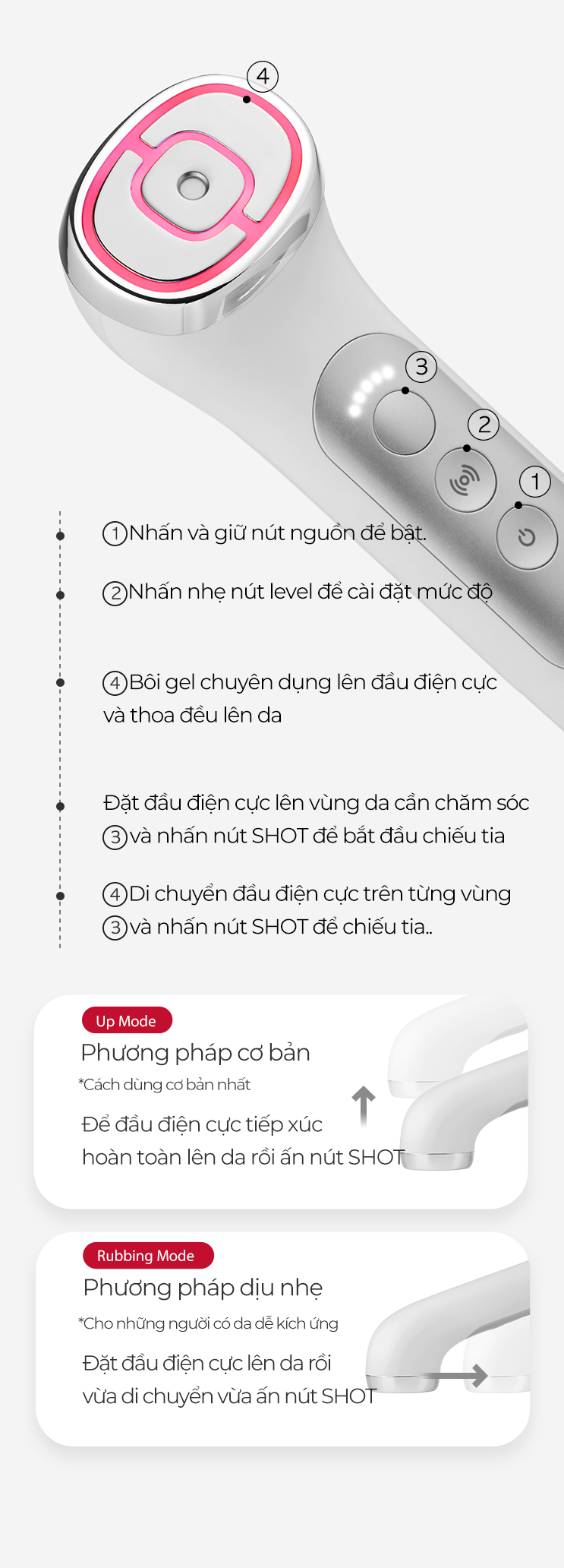 ④

③

②

①

①Nhấn và giữ nút nguồn để bật.

②Nhấn nhẹ nút level để cài đặt mức độ

④Bôi gel chuyên dụng lên đầu điện cực và thoa đều lên da

Đặt đầu điện cực lên vùng da cần chăm sóc ③và nhấn nút SHOT để bắt đầu chiếu tia

④Di chuyển đầu điện cực trên từng vùng ③và nhấn nút SHOT để chiếu tia..

Up Mode
Phương pháp cơ bản
*Cách dùng cơ bản nhất
Để đầu điện cực tiếp xúc hoàn toàn lên da rồi ấn nút SHOT

Rubbing Mode
Phương pháp dịu nhẹ
*Cho những người có da dễ kích ứng
Đặt đầu điện cực lên da rồi vừa di chuyển vừa ấn nút SHOT